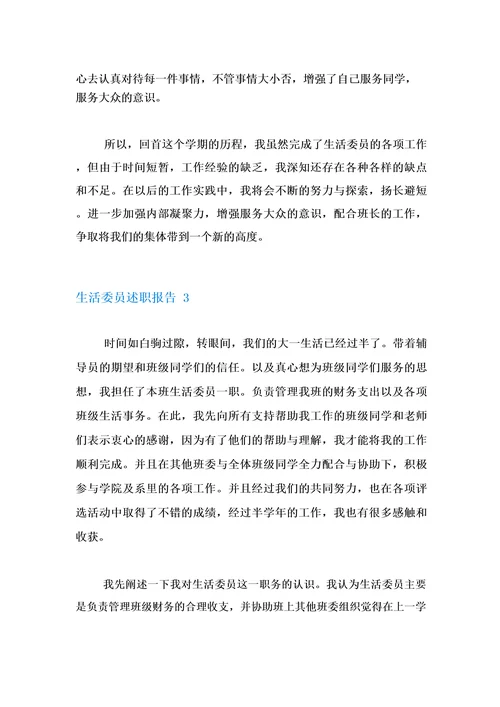 心去认真对待每一件事情，不管事情大小否，增强了自己服务同学，服务大众的意识。

所以，回首这个学期的历程，我虽然完成了生活委员的各项工作，但由于时间短暂，工作经验的缺乏，我深知还存在各种各样的缺点和不足。在以后的工作实践中，我将会不断的努力与探索，扬长避短。进一步加强内部凝聚力，增强服务大众的意识，配合班长的工作，争取将我们的集体带到一个新的高度。

生活委员述职报告 3

时间如白驹过隙，转眼间，我们的大一生活已经过半了。带着辅导员的期望和班级同学们的信任。以及真心想为班级同学们服务的思想，我担任了本班生活委员一职。负责管理我班的财务支出以及各项班级生活事务。在此，我先向所有支持帮助我工作的班级同学和老师们表示衷心的感谢，因为有了他们的帮助与理解，我才能将我的工作顺利完成。并且在其他班委与全体班级同学全力配合与协助下，积极参与学院及系里的各项工作。并且经过我们的共同努力，也在各项评选活动中取得了不错的成绩，经过半学年的工作，我也有很多感触和收获。

我先阐述一下我对生活委员这一职务的认识。我认为生活委员主要是负责管理班级财务的合理收支，并协助班上其他班委组织觉得在上一学